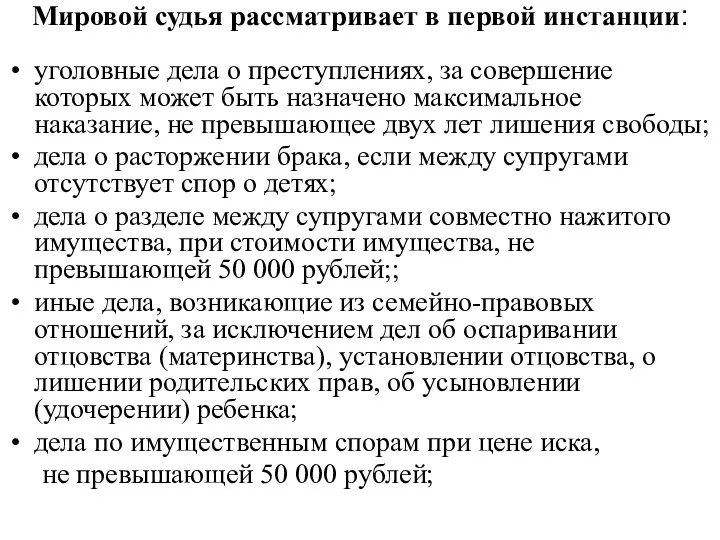 Мировой судья рассматривает в первой инстанции:

• уголовные дела о преступлениях, за совершение которых может быть назначено максимальное наказание, не превышающее двух лет лишения свободы;
• дела о расторжении брака, если между супругами отсутствует спор о детях;
• дела о разделе между супругами совместно нажитого имущества, при стоимости имущества, не превышающей 50 000 рублей;;
• иные дела, возникающие из семейно-правовых отношений, за исключением дел об оспаривании отцовства (материнства), установлении отцовства, о лишении родительских прав, об усыновлении (удочерении) ребенка;
• дела по имущественным спорам при цене иска, не превышающей 50 000 рублей;